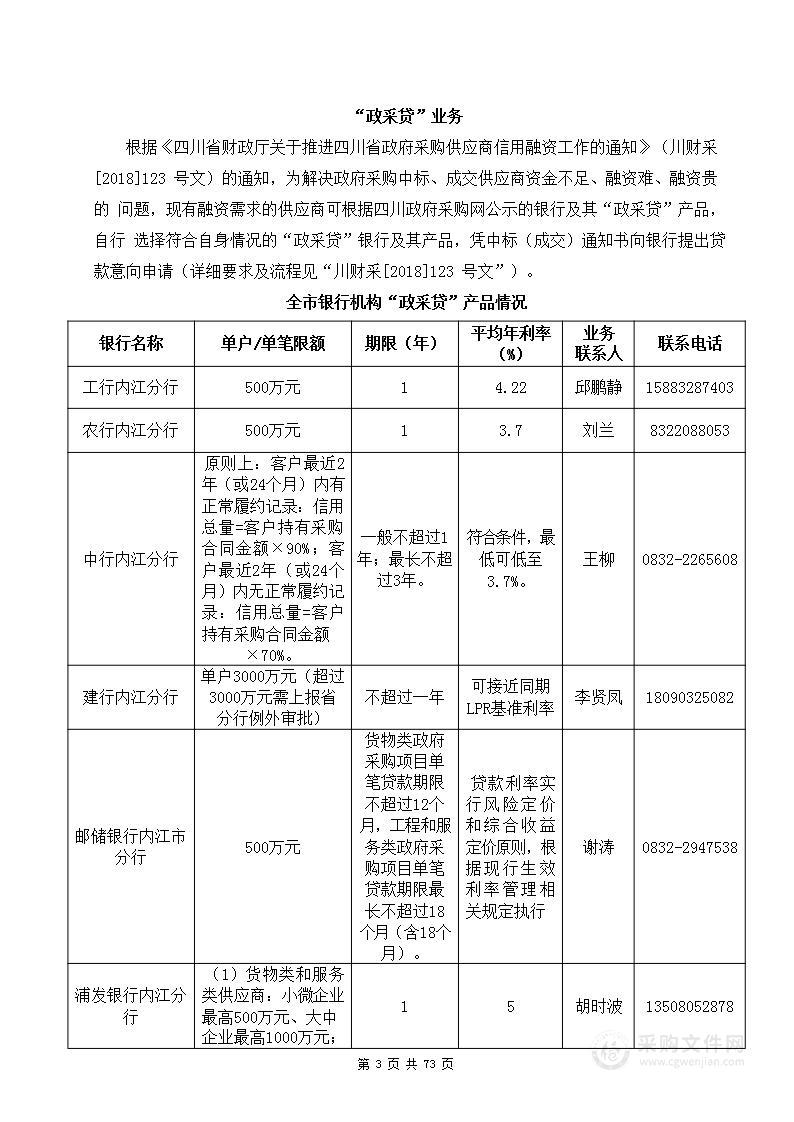 “政采贷”业务

根据《四川省财政厅关于推进四川省政府采购供应商信用融资工作的通知》（川财采[2018]123 号文）的通知，为解决政府采购中标、成交供应商资金不足、融资难、融资贵的 问题，现有融资需求的供应商可根据四川政府采购网公示的银行及其“政采贷”产品，自行 选择符合自身情况的“政采贷”银行及其产品，凭中标（成交）通知书向银行提出贷款意向申请（详细要求及流程见“川财采[2018]123 号文”）。

全市银行机构“政采贷”产品情况

| 银行名称 | 单户/单笔限额 | 期限（年） | 平均年利率（%） | 业务联系人 | 联系电话 |
|---|---|---|---|---|---|
| 工行内江分行 | 500万元 | 1 | 4.22 | 邱鹏静 | 15883287403 |
| 农行内江分行 | 500万元 | 1 | 3.7 | 刘兰 | 8322088053 |
| 中行内江分行 | 原则上：客户最近2年（或24个月）内有正常履约记录：信用总量=客户持有采购合同金额×90%；客户最近2年（或24个月）内无正常履约记录：信用总量=客户持有采购合同金额×70%。 | 一般不超过1年；最长不超过3年。 | 符合条件，最低可低至3.7%。 | 王柳 | 0832-2265608 |
| 建行内江分行 | 单户3000万元（超过3000万元需上报省分行例外审批） | 不超过一年 | 可接近同期LPR基准利率 | 李贤凤 | 18090325082 |
| 邮储银行内江市分行 | 500万元 | 货物类政府采购项目单笔贷款期限不超过12个月，工程和服务类政府采购项目单笔贷款期限最长不超过18个月（含18个月）。 | 贷款利率实行风险定价和综合收益定价原则，根据现行生效利率管理相关规定执行 | 谢涛 | 0832-2947538 |
| 浦发银行内江分行 | （1）货物类和服务类供应商：小微企业最高500万元、大中企业最高1000万元； | 1 | 5 | 胡时波 | 13508052878 |

第 3 页 共 73 页

采购文件网
www.cgwenjian.com